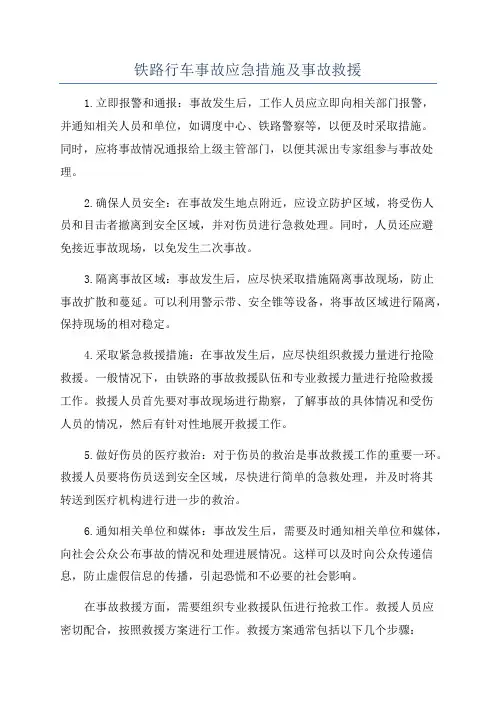 铁路行车事故应急措施及事故救援

1.立即报警和通报：事故发生后，工作人员应立即向相关部门报警，并通知相关人员和单位，如调度中心、铁路警察等，以便及时采取措施。同时，应将事故情况通报给上级主管部门，以便其派出专家组参与事故处理。

2.确保人员安全：在事故发生地点附近，应设立防护区域，将受伤人员和目击者撤离到安全区域，并对伤员进行急救处理。同时，人员还应避免接近事故现场，以免发生二次事故。

3.隔离事故区域：事故发生后，应尽快采取措施隔离事故现场，防止事故扩散和蔓延。可以利用警示带、安全锥等设备，将事故区域进行隔离，保持现场的相对稳定。

4.采取紧急救援措施：在事故发生后，应尽快组织救援力量进行抢险救援。一般情况下，由铁路的事故救援队伍和专业救援力量进行抢险救援工作。救援人员首先要对事故现场进行勘察，了解事故的具体情况和受伤人员的情况，然后有针对性地展开救援工作。

5.做好伤员的医疗救治：对于伤员的救治是事故救援工作的重要一环。救援人员要将伤员送到安全区域，尽快进行简单的急救处理，并及时将其转送到医疗机构进行进一步的救治。

6.通知相关单位和媒体：事故发生后，需要及时通知相关单位和媒体，向社会公众公布事故的情况和处理进展情况。这样可以及时向公众传递信息，防止虚假信息的传播，引起恐慌和不必要的社会影响。

在事故救援方面，需要组织专业救援队伍进行抢救工作。救援人员应密切配合，按照救援方案进行工作。救援方案通常包括以下几个步骤：